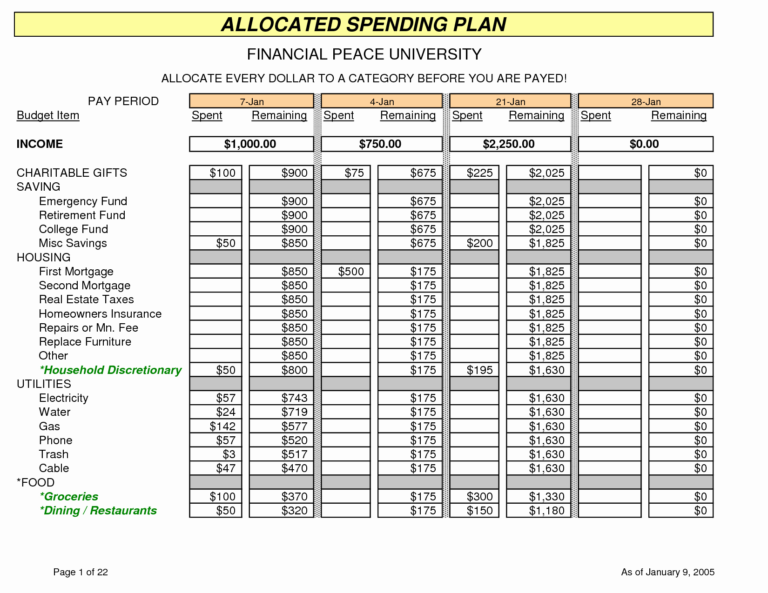 ALLOCATED SPENDING PLAN

FINANCIAL PEACE UNIVERSITY

ALLOCATE EVERY DOLLAR TO A CATEGORY BEFORE YOU ARE PAYED!

| PAY PERIOD | 7-Jan | | 4-Jan | | 21-Jan | | 28-Jan | |
|---|---|---|---|---|---|---|---|---|
| Budget Item | Spent | Remaining | Spent | Remaining | Spent | Remaining | Spent | Remaining |
| INCOME | $1,000.00 | | $750.00 | | $2,250.00 | | $0.00 | |
| CHARITABLE GIFTS | $100 | $900 | $75 | $675 | $225 | $2,025 | | $0 |
| SAVING | | | | | | | | |
| Emergency Fund | | $900 | | $675 | | $2,025 | | $0 |
| Retirement Fund | | $900 | | $675 | | $2,025 | | $0 |
| College Fund | | $900 | | $675 | | $2,025 | | $0 |
| Misc Savings | $50 | $850 | | $675 | $200 | $1,825 | | $0 |
| HOUSING | | | | | | | | |
| First Mortgage | | $850 | $500 | $175 | | $1,825 | | $0 |
| Second Mortgage | | $850 | | $175 | | $1,825 | | $0 |
| Real Estate Taxes | | $850 | | $175 | | $1,825 | | $0 |
| Homeowners Insurance | | $850 | | $175 | | $1,825 | | $0 |
| Repairs or Mn. Fee | | $850 | | $175 | | $1,825 | | $0 |
| Replace Furniture | | $850 | | $175 | | $1,825 | | $0 |
| Other | | $850 | | $175 | | $1,825 | | $0 |
| *Household Discretionary | $50 | $800 | | $175 | $195 | $1,630 | | $0 |
| UTILITIES | | | | | | | | |
| Electricity | $57 | $743 | | $175 | | $1,630 | | $0 |
| Water | $24 | $719 | | $175 | | $1,630 | | $0 |
| Gas | $142 | $577 | | $175 | | $1,630 | | $0 |
| Phone | $57 | $520 | | $175 | | $1,630 | | $0 |
| Trash | $3 | $517 | | $175 | | $1,630 | | $0 |
| Cable | $47 | $470 | | $175 | | $1,630 | | $0 |
| *FOOD | | | | | | | | |
| *Groceries | $100 | $370 | | $175 | $300 | $1,330 | | $0 |
| *Dining / Restaurants | $50 | $320 | | $175 | $150 | $1,180 | | $0 |

Page 1 of 22

As of January 9, 2005